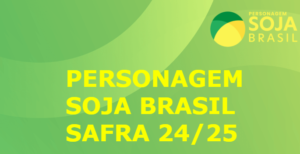 PERSONAGEM
SOJA
BRASIL

PERSONAGEM
SOJA BRASIL
SAFRA 24/25